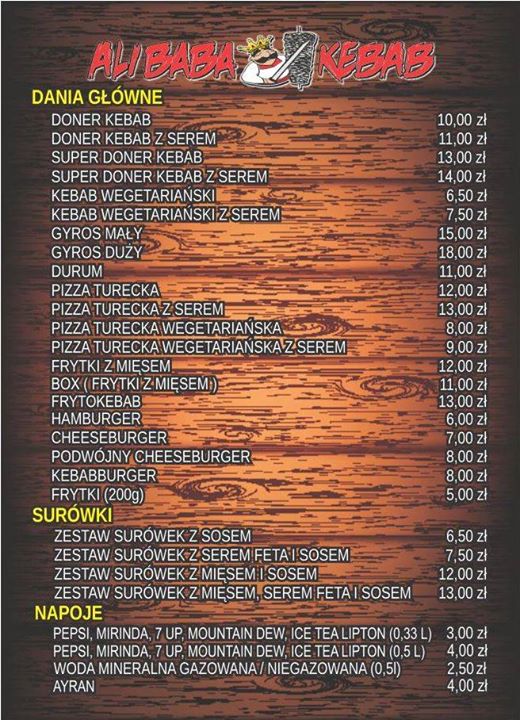 ALI BABA KEBAB

DANIA GŁÓWNE

DONER KEBAB 10,00 zł
DONER KEBAB Z SEREM 11,00 zł
SUPER DONER KEBAB 13,00 zł
SUPER DONER KEBAB Z SEREM 14,00 zł
KEBAB WEGETARIAŃSKI 6,50 zł
KEBAB WEGETARIAŃSKI Z SEREM 7,50 zł
GYROS MAŁY 15,00 zł
GYROS DUŻY 18,00 zł
DURUM 11,00 zł
PIZZA TURECKA 12,00 zł
PIZZA TURECKA Z SEREM 13,00 zł
PIZZA TURECKA WEGETARIAŃSKA 8,00 zł
PIZZA TURECKA WEGETARIAŃSKA Z SEREM 9,00 zł
FRYTKI Z MIĘSEM 12,00 zł
BOX ( FRYTKI Z MIĘSEM ) 11,00 zł
FRYTOKEBAB 13,00 zł
HAMBURGER 6,00 zł
CHEESEBURGER 7,00 zł
PODWÓJNY CHEESEBURGER 8,00 zł
KEBABBURGER 8,00 zł
FRYTKI (200g) 5,00 zł

SURÓWKI

ZESTAW SURÓWEK Z SOSEM 6,50 zł
ZESTAW SURÓWEK Z SEREM FETA I SOSEM 7,50 zł
ZESTAW SURÓWEK Z MIĘSEM I SOSEM 12,00 zł
ZESTAW SURÓWEK Z MIĘSEM, SEREM FETA I SOSEM 13,00 zł

NAPOJE

PEPSI, MIRINDA, 7 UP, MOUNTAIN DEW, ICE TEA LIPTON (0,33 L) 3,00 zł
PEPSI, MIRINDA, 7 UP, MOUNTAIN DEW, ICE TEA LIPTON (0,5 L) 4,00 zł
WODA MINERALNA GAZOWANA / NIEGAZOWANA (0,5l) 2,50 zł
AYRAN 4,00 zł